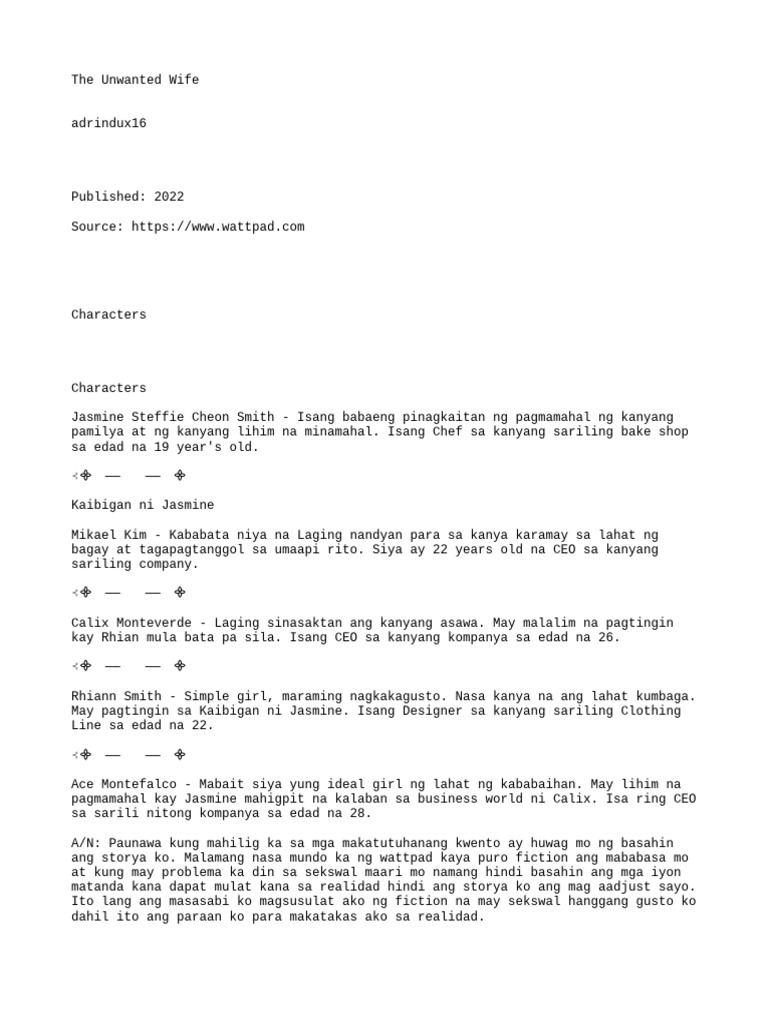 The Unwanted Wife

adrindux16

Published: 2022

Source: https://www.wattpad.com

Characters

Characters

Jasmine Steffie Cheon Smith - Isang babaeng pinagkaitan ng pagmamahal ng kanyang pamilya at ng kanyang lihim na minamahal. Isang Chef sa kanyang sariling bake shop sa edad na 19 year's old.

⊰✥ — — ✥

Kaibigan ni Jasmine

Mikael Kim - Kababata niya na Laging nandyan para sa kanya karamay sa lahat ng bagay at tagapagtanggol sa umaapi rito. Siya ay 22 years old na CEO sa kanyang sariling company.

⊰✥ — — ✥

Calix Monteverde - Laging sinasaktan ang kanyang asawa. May malalim na pagtingin kay Rhian mula bata pa sila. Isang CEO sa kanyang kompanya sa edad na 26.

⊰✥ — — ✥

Rhiann Smith - Simple girl, maraming nagkakagusto. Nasa kanya na ang lahat kumbaga. May pagtingin sa Kaibigan ni Jasmine. Isang Designer sa kanyang sariling Clothing Line sa edad na 22.

⊰✥ — — ✥

Ace Montefalco - Mabait siya yung ideal girl ng lahat ng kababaihan. May lihim na pagmamahal kay Jasmine mahigpit na kalaban sa business world ni Calix. Isa ring CEO sa sarili nitong kompanya sa edad na 28.

A/N: Paunawa kung mahilig ka sa mga makatutuhanang kwento ay huwag mo ng basahin ang storya ko. Malamang nasa mundo ka ng wattpad kaya puro fiction ang mababasa mo at kung may problema ka din sa sekswal maari mo namang hindi basahin ang mga iyon matanda kana dapat mulat kana sa realidad hindi ang storya ko ang mag aadjust sayo. Ito lang ang masasabi ko magsusulat ako ng fiction na may sekswal hanggang gusto ko dahil ito ang paraan ko para makatakas ako sa realidad.